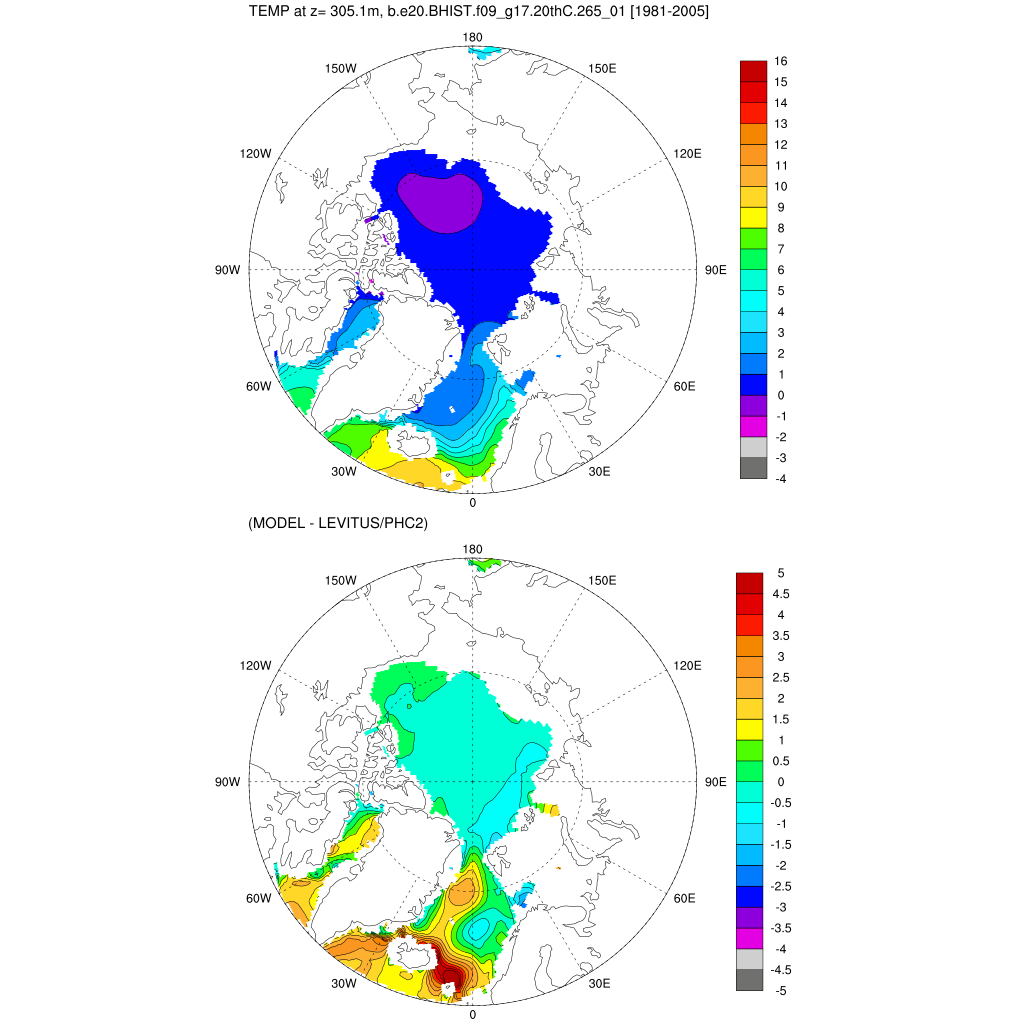 TEMP at z= 305.1m, b.e20.BHIST.f09_g17.20thC.265_01 [1981-2005]

180
150W
150E
120W
120E
90W
90E
60W
60E
30W
30E
0

16
15
14
13
12
11
10
9
8
7
6
5
4
3
2
1
0
-1
-2
-3
-4

(MODEL - LEVITUS/PHC2)

180
150W
150E
120W
120E
90W
90E
60W
60E
30W
30E
0

5
4.5
4
3.5
3
2.5
2
1.5
1
0.5
0
-0.5
-1
-1.5
-2
-2.5
-3
-3.5
-4
-4.5
-5